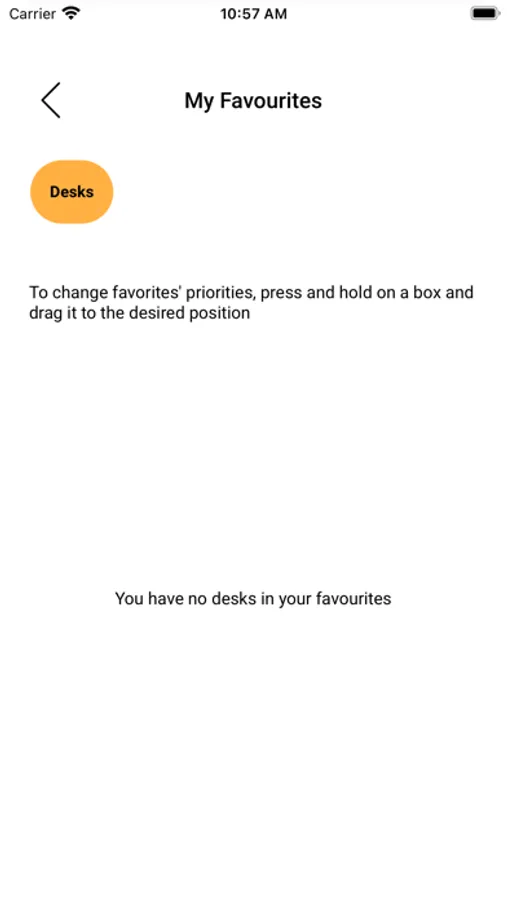 Carrier 10:57 AM

My Favourites

Desks

To change favorites' priorities, press and hold on a box and drag it to the desired position

You have no desks in your favourites